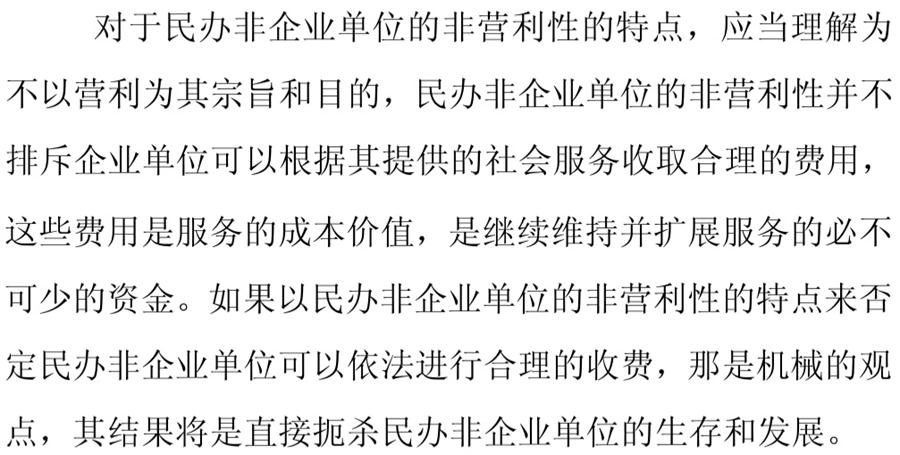 对于民办非企业单位的非营利性的特点，应当理解为不以营利为其宗旨和目的，民办非企业单位的非营利性并不排斥企业单位可以根据其提供的社会服务收取合理的费用，这些费用是服务的成本价值，是继续维持并扩展服务的必不可少的资金。如果以民办非企业单位的非营利性的特点来否定民办非企业单位可以依法进行合理的收费，那是机械的观点，其结果将是直接扼杀民办非企业单位的生存和发展。